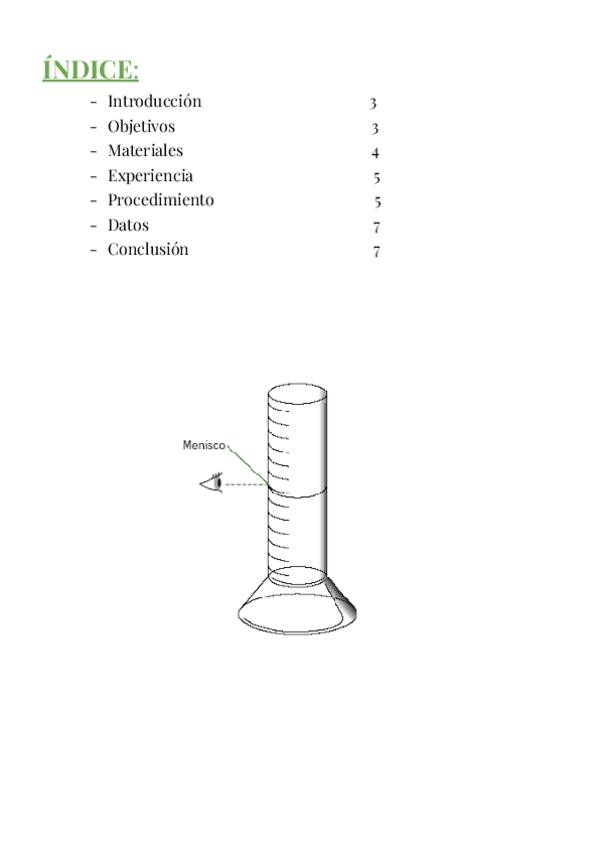 ÍNDICE:

- Introducción 3
- Objetivos 3
- Materiales 4
- Experiencia 5
- Procedimiento 5
- Datos 7
- Conclusión 7

Menisco